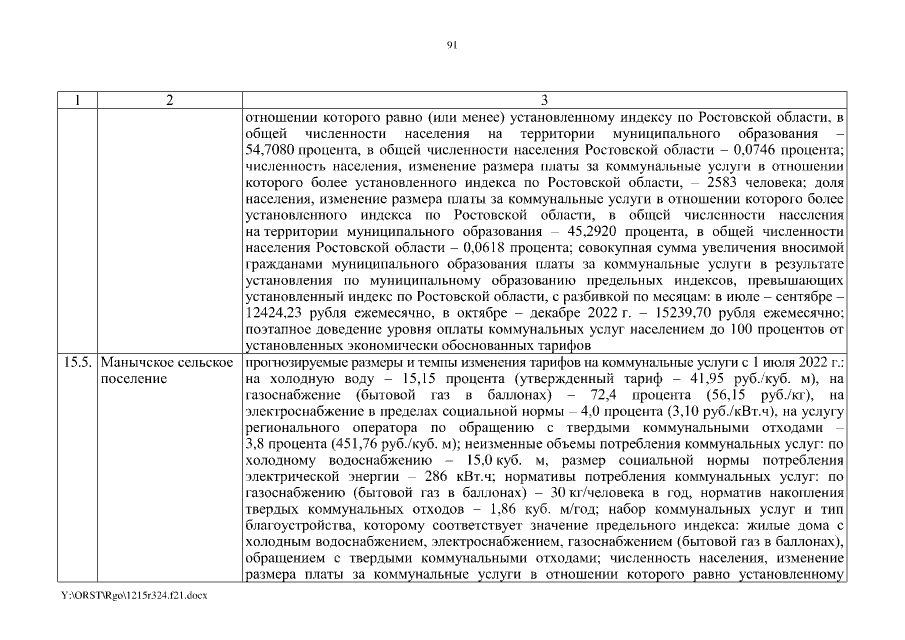 91

| 1 | 2 | 3 |
|---|---|---|
| | | отношении которого равно (или менее) установленному индексу по Ростовской области, в общей численности населения на территории муниципального образования – 54,7080 процента, в общей численности населения Ростовской области – 0,0746 процента; численность населения, изменение размера платы за коммунальные услуги в отношении которого более установленного индекса по Ростовской области, – 2583 человека; доля населения, изменение размера платы за коммунальные услуги в отношении которого более установленного индекса по Ростовской области, в общей численности населения на территории муниципального образования – 45,2920 процента, в общей численности населения Ростовской области – 0,0618 процента; совокупная сумма увеличения вносимой гражданами муниципального образования платы за коммунальные услуги в результате установления по муниципальному образованию предельных индексов, превышающих установленный индекс по Ростовской области, с разбивкой по месяцам: в июле – сентябре – 12424,23 рубля ежемесячно, в октябре – декабре 2022 г. – 15239,70 рубля ежемесячно; поэтапное доведение уровня оплаты коммунальных услуг населением до 100 процентов от установленных экономически обоснованных тарифов |
| 15.5. | Манычское сельское поселение | прогнозируемые размеры и темпы изменения тарифов на коммунальные услуги с 1 июля 2022 г.: на холодную воду – 15,15 процента (утвержденный тариф – 41,95 руб./куб. м), на газоснабжение (бытовой газ в баллонах) – 72,4 процента (56,15 руб./кг), на электроснабжение в пределах социальной нормы – 4,0 процента (3,10 руб./кВт.ч), на услугу регионального оператора по обращению с твердыми коммунальными отходами – 3,8 процента (451,76 руб./куб. м); неизменные объемы потребления коммунальных услуг: по холодному водоснабжению – 15,0 куб. м, размер социальной нормы потребления электрической энергии – 286 кВт.ч; нормативы потребления коммунальных услуг: по газоснабжению (бытовой газ в баллонах) – 30 кг/человека в год, норматив накопления твердых коммунальных отходов – 1,86 куб. м/год; набор коммунальных услуг и тип благоустройства, которому соответствует значение предельного индекса: жилые дома с холодным водоснабжением, электроснабжением, газоснабжением (бытовой газ в баллонах), обращением с твердыми коммунальными отходами; численность населения, изменение размера платы за коммунальные услуги в отношении которого равно установленному |

Y:\ORST\Rgo\1215r324.f21.docx